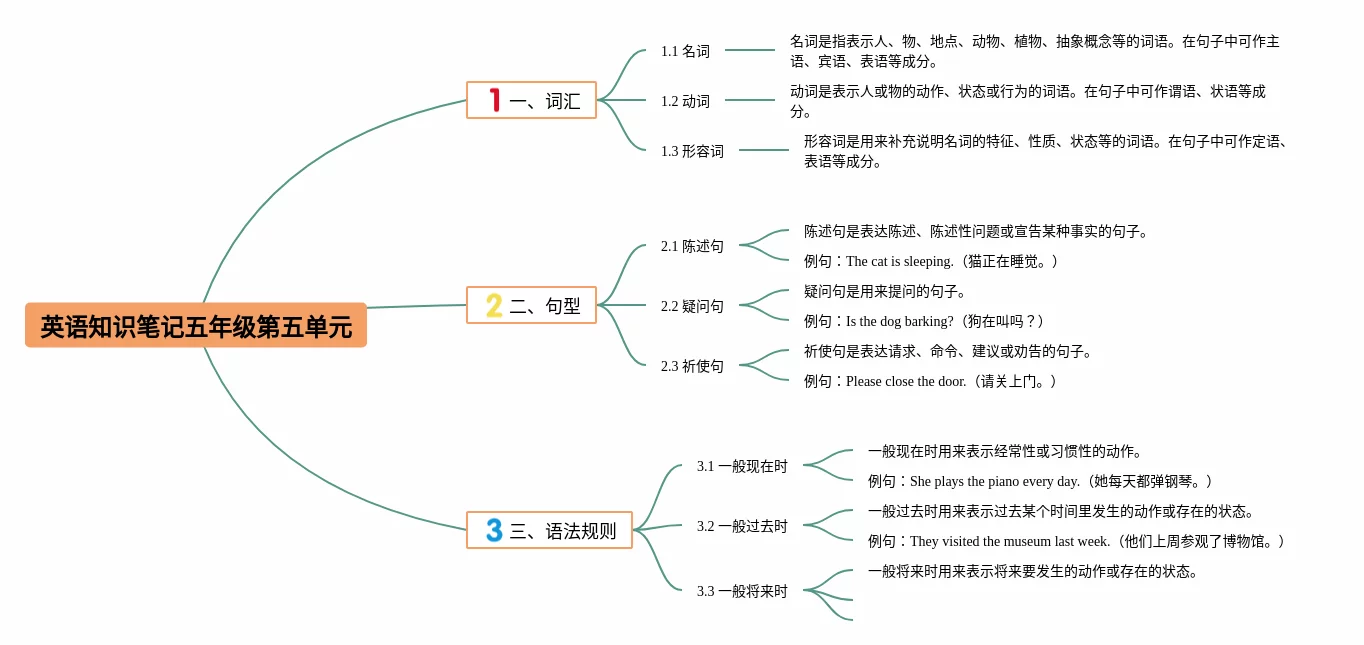 英语知识笔记五年级第五单元

1 一、词汇

1.1 名词

名词是指表示人、物、地点、动物、植物、抽象概念等的词语。在句子中可作主语、宾语、表语等成分。

1.2 动词

动词是表示人或物的动作、状态或行为的词语。在句子中可作谓语、状语等成分。

1.3 形容词

形容词是用来补充说明名词的特征、性质、状态等的词语。在句子中可作定语、表语等成分。

2 二、句型

2.1 陈述句

陈述句是表达陈述、陈述性问题或宣告某种事实的句子。

例句：The cat is sleeping.（猫正在睡觉。）

2.2 疑问句

疑问句是用来提问的句子。

例句：Is the dog barking?（狗在叫吗？）

2.3 祈使句

祈使句是表达请求、命令、建议或劝告的句子。

例句：Please close the door.（请关上门。）

3 三、语法规则

3.1 一般现在时

一般现在时用来表示经常性或习惯性的动作。

例句：She plays the piano every day.（她每天都弹钢琴。）

3.2 一般过去时

一般过去时用来表示过去某个时间里发生的动作或存在的状态。

例句：They visited the museum last week.（他们上周参观了博物馆。）

3.3 一般将来时

一般将来时用来表示将来要发生的动作或存在的状态。